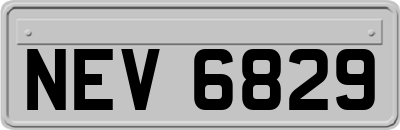 NEV 6829